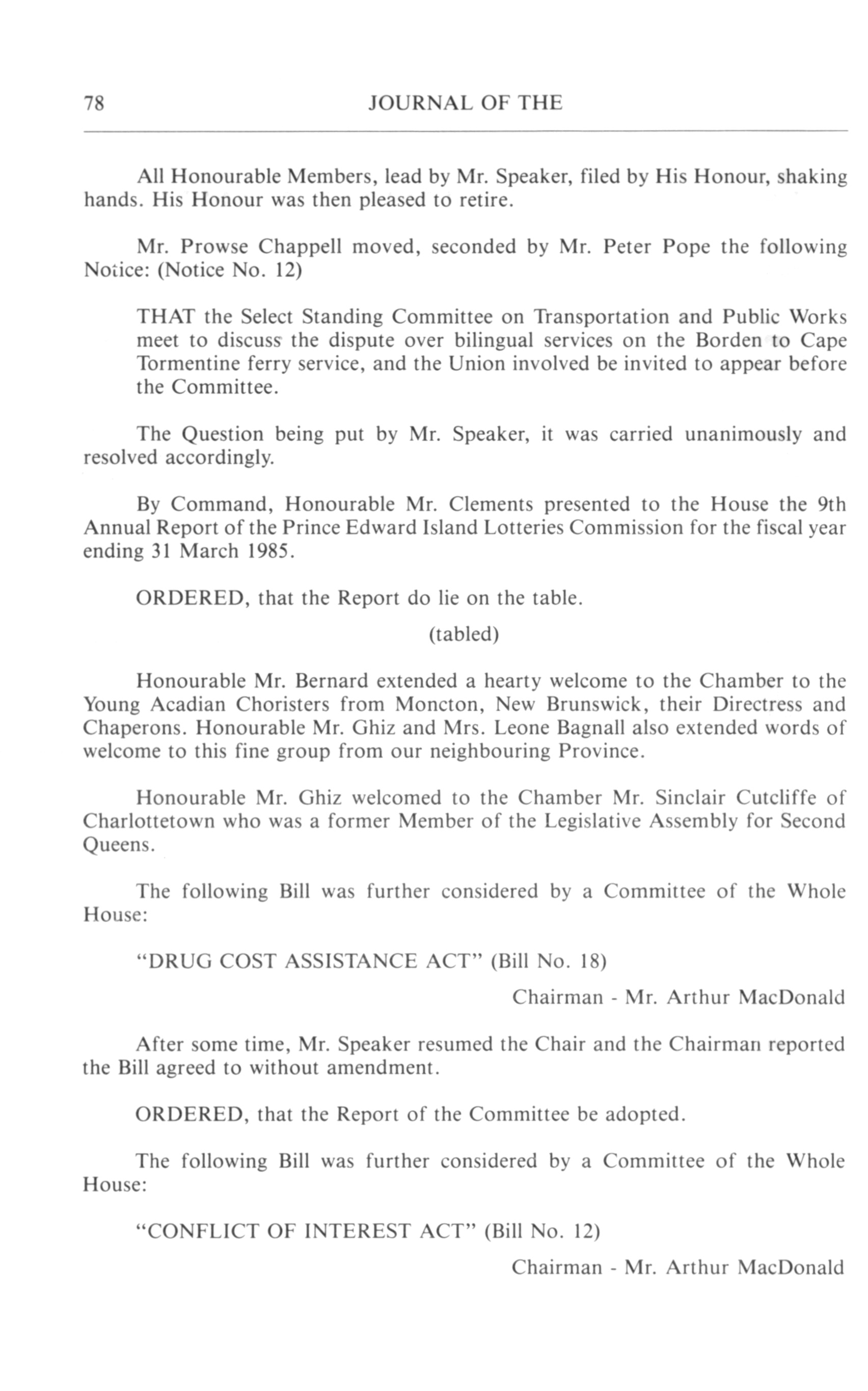 78 JOURNAL OF THE

All Honourable Members, lead by Mr. Speaker, filed by His Honour, shaking hands. His Honour was then pleased to retire.

Mr. Prowse Chappell moved, seconded by Mr. Peter Pope the following Notice: (Notice No. 12)

THAT the Select Standing Committee on Transportation and Public Works meet to discuss the dispute over bilingual services on the Borden to Cape Tormentine ferry service, and the Union involved be invited to appear before the Committee.

The Question being put by Mr. Speaker, it was carried unanimously and resolved accordingly.

By Command, Honourable Mr. Clements presented to the House the 9th Annual Report of the Prince Edward Island Lotteries Commission for the fiscal year ending 31 March 1985.

ORDERED, that the Report do lie on the table.

(tabled)

Honourable Mr. Bernard extended a hearty welcome to the Chamber to the Young Acadian Choristers from Moncton, New Brunswick, their Directress and Chaperons. Honourable Mr. Ghiz and Mrs. Leone Bagnall also extended words of welcome to this fine group from our neighbouring Province.

Honourable Mr. Ghiz welcomed to the Chamber Mr. Sinclair Cutcliffe of Charlottetown who was a former Member of the Legislative Assembly for Second Queens.

The following Bill was further considered by a Committee of the Whole House:

"DRUG COST ASSISTANCE ACT" (Bill No. 18)

Chairman - Mr. Arthur MacDonald

After some time, Mr. Speaker resumed the Chair and the Chairman reported the Bill agreed to without amendment.

ORDERED, that the Report of the Committee be adopted.

The following Bill was further considered by a Committee of the Whole House:

"CONFLICT OF INTEREST ACT" (Bill No. 12)

Chairman - Mr. Arthur MacDonald